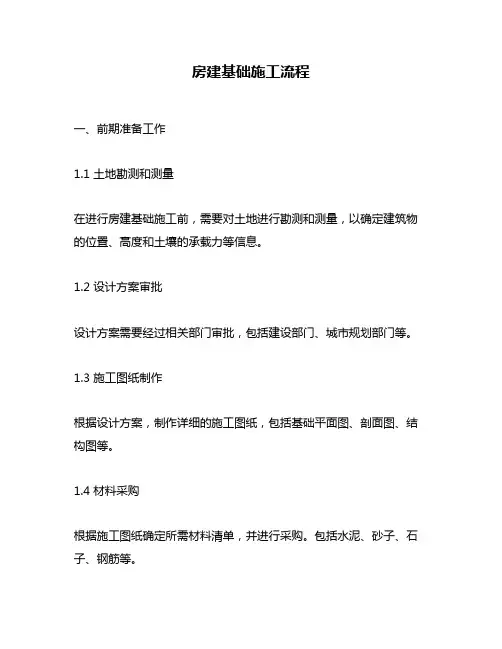 房建基础施工流程

一、前期准备工作

1.1 土地勘测和测量

在进行房建基础施工前，需要对土地进行勘测和测量，以确定建筑物的位置、高度和土壤的承载力等信息。

1.2 设计方案审批

设计方案需要经过相关部门审批，包括建设部门、城市规划部门等。

1.3 施工图纸制作

根据设计方案，制作详细的施工图纸，包括基础平面图、剖面图、结构图等。

1.4 材料采购

根据施工图纸确定所需材料清单，并进行采购。包括水泥、砂子、石子、钢筋等。